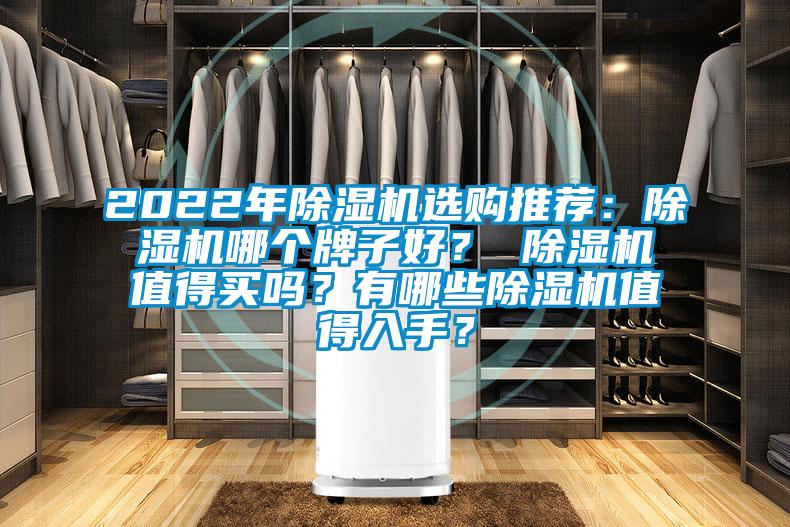 2022年除湿机选购推荐：除湿机哪个牌子好？ 除湿机值得买吗？有哪些除湿机值得入手？